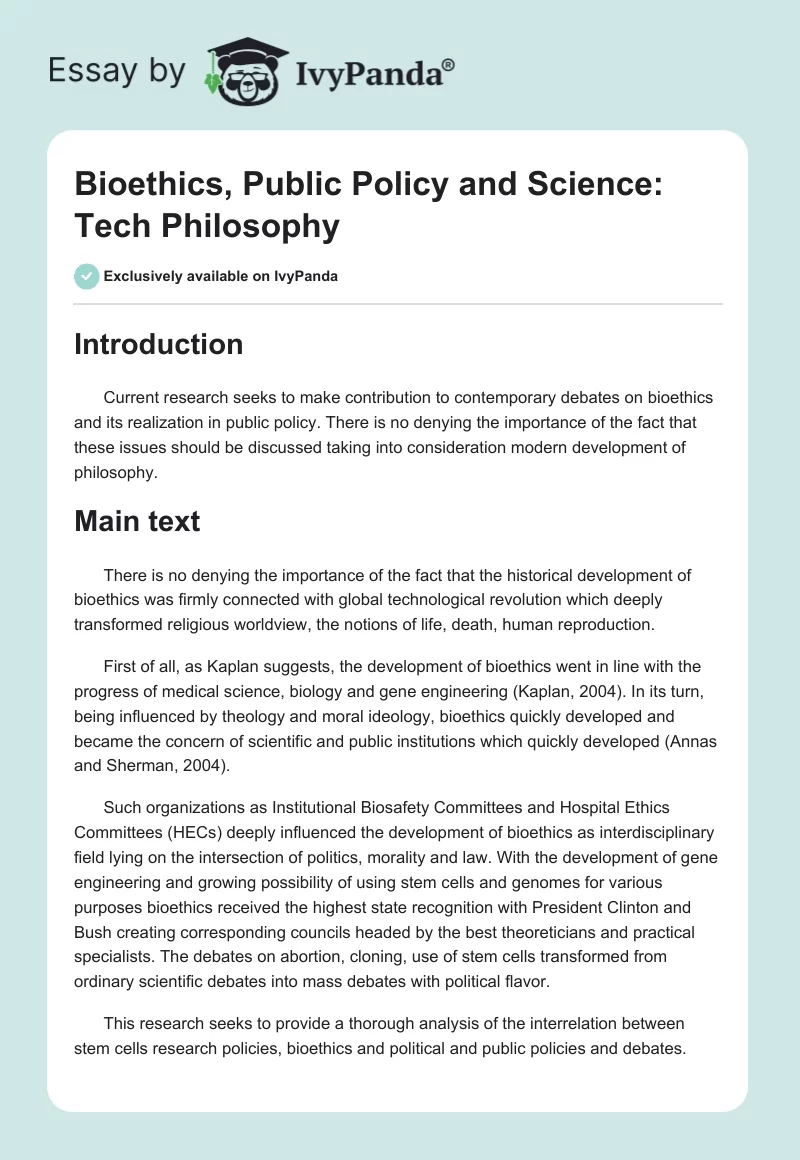 Essay by IvyPanda®

Bioethics, Public Policy and Science: Tech Philosophy

Exclusively available on IvyPanda

Introduction

Current research seeks to make contribution to contemporary debates on bioethics and its realization in public policy. There is no denying the importance of the fact that these issues should be discussed taking into consideration modern development of philosophy.

Main text

There is no denying the importance of the fact that the historical development of bioethics was firmly connected with global technological revolution which deeply transformed religious worldview, the notions of life, death, human reproduction.

First of all, as Kaplan suggests, the development of bioethics went in line with the progress of medical science, biology and gene engineering (Kaplan, 2004). In its turn, being influenced by theology and moral ideology, bioethics quickly developed and became the concern of scientific and public institutions which quickly developed (Annas and Sherman, 2004).

Such organizations as Institutional Biosafety Committees and Hospital Ethics Committees (HECs) deeply influenced the development of bioethics as interdisciplinary field lying on the intersection of politics, morality and law. With the development of gene engineering and growing possibility of using stem cells and genomes for various purposes bioethics received the highest state recognition with President Clinton and Bush creating corresponding councils headed by the best theoreticians and practical specialists. The debates on abortion, cloning, use of stem cells transformed from ordinary scientific debates into mass debates with political flavor.

This research seeks to provide a thorough analysis of the interrelation between stem cells research policies, bioethics and political and public policies and debates.